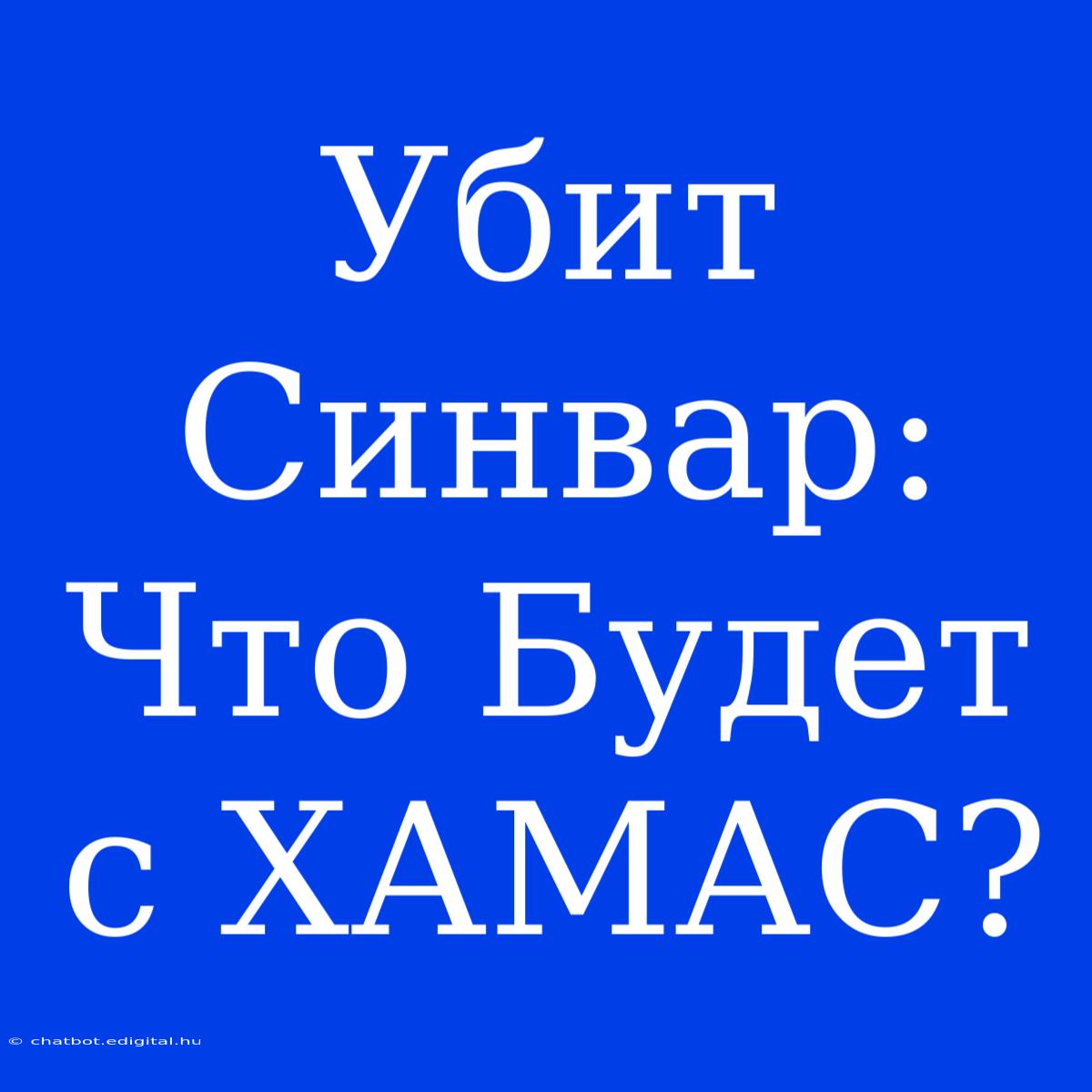 Убит Синвар: Что Будет с ХАМАС?

© chatbot.edigital.hu